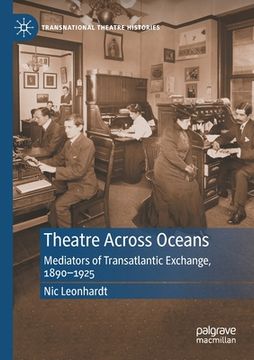 TRANSNATIONAL THEATRE HISTORIES

Theatre Across Oceans

Mediators of Transatlantic Exchange, 1890–1925

Nic Leonhardt

palgrave macmillan